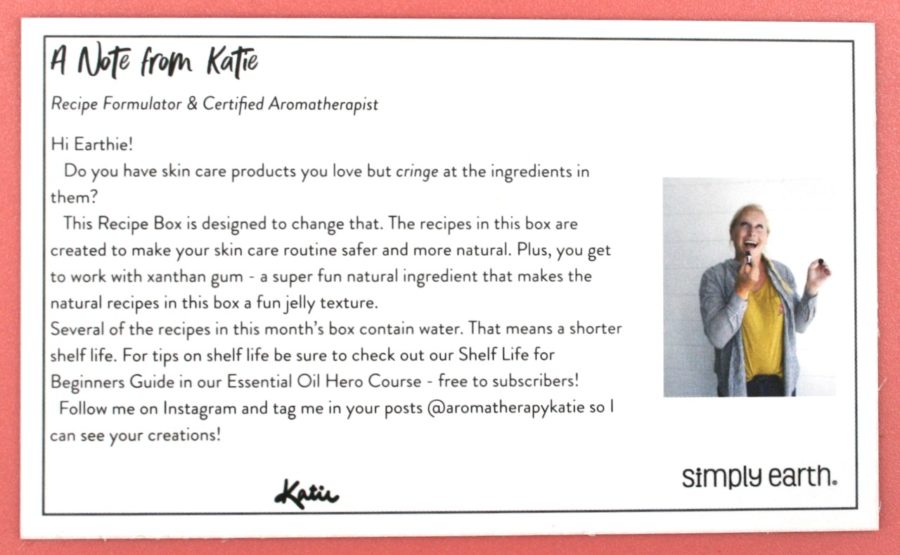 A Note from Katie

Recipe Formulator & Certified Aromatherapist

Hi Earthie!

Do you have skin care products you love but cringe at the ingredients in them?

This Recipe Box is designed to change that. The recipes in this box are created to make your skin care routine safer and more natural. Plus, you get to work with xanthan gum - a super fun natural ingredient that makes the natural recipes in this box a fun jelly texture.

Several of the recipes in this month's box contain water. That means a shorter shelf life. For tips on shelf life be sure to check out our Shelf Life for Beginners Guide in our Essential Oil Hero Course - free to subscribers!

Follow me on Instagram and tag me in your posts @aromatherapykatie so I can see your creations!

Katie

simply earth.